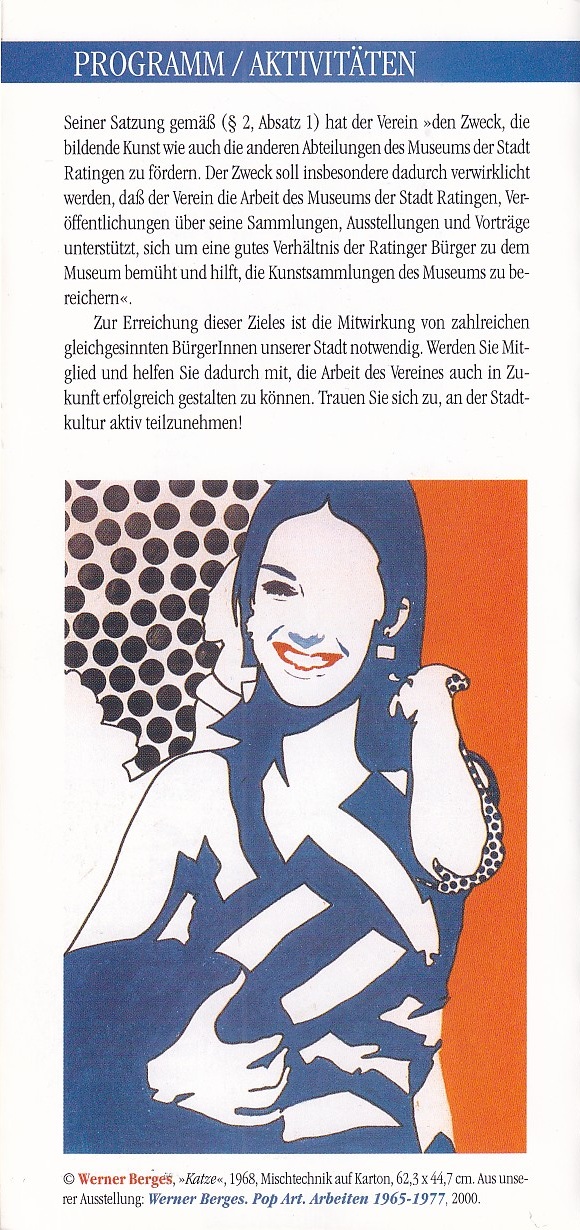 PROGRAMM / AKTIVITÄTEN

Seiner Satzung gemäß (§ 2, Absatz 1) hat der Verein »den Zweck, die bildende Kunst wie auch die anderen Abteilungen des Museums der Stadt Ratingen zu fördern. Der Zweck soll insbesondere dadurch verwirklicht werden, daß der Verein die Arbeit des Museums der Stadt Ratingen, Veröffentlichungen über seine Sammlungen, Ausstellungen und Vorträge unterstützt, sich um eine gutes Verhältnis der Ratinger Bürger zu dem Museum bemüht und hilft, die Kunstsammlungen des Museums zu bereichern«.

Zur Erreichung dieser Zieles ist die Mitwirkung von zahlreichen gleichgesinnten BürgerInnen unserer Stadt notwendig. Werden Sie Mitglied und helfen Sie dadurch mit, die Arbeit des Vereines auch in Zukunft erfolgreich gestalten zu können. Trauen Sie sich zu, an der Stadtkultur aktiv teilzunehmen!

© Werner Berges, »Katze«, 1968, Mischtechnik auf Karton, 62,3 x 44,7 cm. Aus unserer Ausstellung: Werner Berges. Pop Art. Arbeiten 1965-1977, 2000.